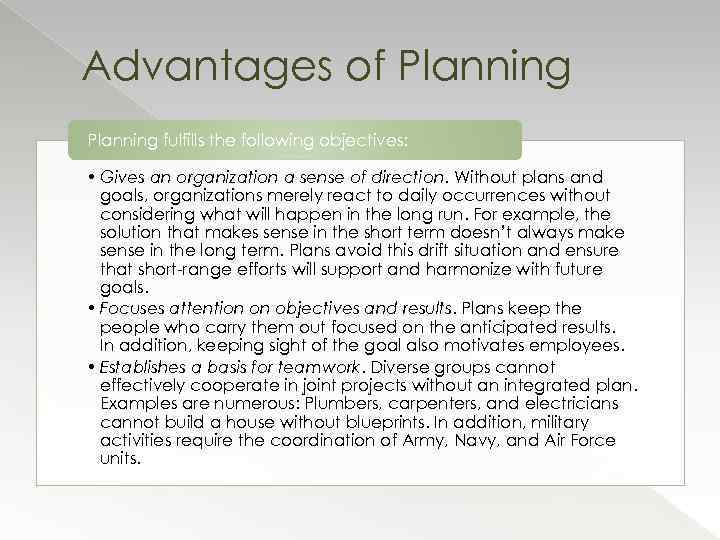 Advantages of Planning

Planning fulfills the following objectives:

• Gives an organization a sense of direction. Without plans and goals, organizations merely react to daily occurrences without considering what will happen in the long run. For example, the solution that makes sense in the short term doesn't always make sense in the long term. Plans avoid this drift situation and ensure that short-range efforts will support and harmonize with future goals.
• Focuses attention on objectives and results. Plans keep the people who carry them out focused on the anticipated results. In addition, keeping sight of the goal also motivates employees.
• Establishes a basis for teamwork. Diverse groups cannot effectively cooperate in joint projects without an integrated plan. Examples are numerous: Plumbers, carpenters, and electricians cannot build a house without blueprints. In addition, military activities require the coordination of Army, Navy, and Air Force units.